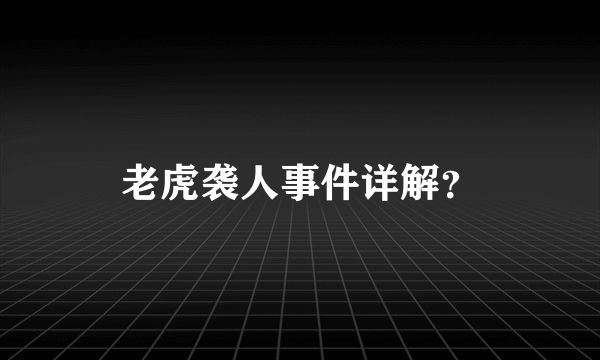 老虎袭人事件详解?